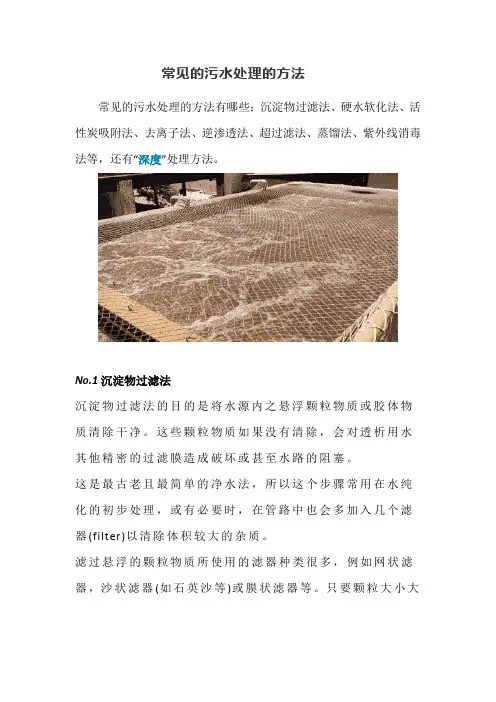 常见的污水处理的方法

常见的污水处理的方法有哪些：沉淀物过滤法、硬水软化法、活性炭吸附法、去离子法、逆渗透法、超过滤法、蒸馏法、紫外线消毒法等，还有“深度”处理方法。

No.1 沉淀物过滤法

沉淀物过滤法的目的是将水源内之悬浮颗粒物质或胶体物质清除干净。这些颗粒物质如果没有清除，会对透析用水其他精密的过滤膜造成破坏或甚至水路的阻塞。

这是最古老且最简单的净水法，所以这个步骤常用在水纯化的初步处理，或有必要时，在管路中也会多加入几个滤器(filter)以清除体积较大的杂质。

滤过悬浮的颗粒物质所使用的滤器种类很多，例如网状滤器，沙状滤器(如石英沙等)或膜状滤器等。只要颗粒大小大